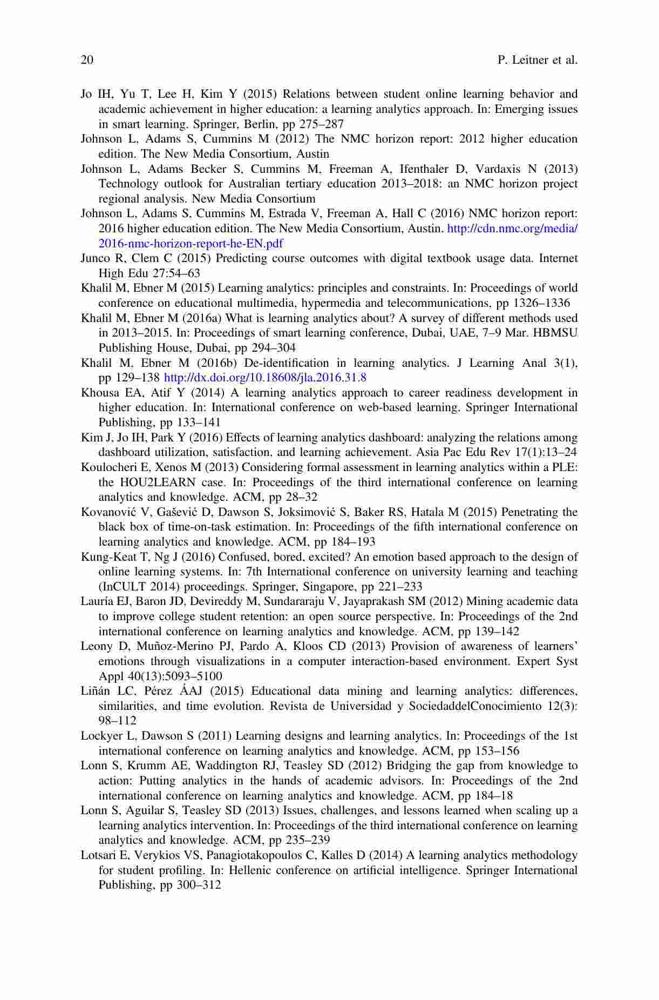 20 P. Leitner et al.

Jo IH, Yu T, Lee H, Kim Y (2015) Relations between student online learning behavior and academic achievement in higher education: a learning analytics approach. In: Emerging issues in smart learning. Springer, Berlin, pp 275–287

Johnson L, Adams S, Cummins M (2012) The NMC horizon report: 2012 higher education edition. The New Media Consortium, Austin

Johnson L, Adams Becker S, Cummins M, Freeman A, Ifenthaler D, Vardaxis N (2013) Technology outlook for Australian tertiary education 2013–2018: an NMC horizon project regional analysis. New Media Consortium

Johnson L, Adams S, Cummins M, Estrada V, Freeman A, Hall C (2016) NMC horizon report: 2016 higher education edition. The New Media Consortium, Austin. http://cdn.nmc.org/media/2016-nmc-horizon-report-he-EN.pdf

Junco R, Clem C (2015) Predicting course outcomes with digital textbook usage data. Internet High Edu 27:54–63

Khalil M, Ebner M (2015) Learning analytics: principles and constraints. In: Proceedings of world conference on educational multimedia, hypermedia and telecommunications, pp 1326–1336

Khalil M, Ebner M (2016a) What is learning analytics about? A survey of different methods used in 2013–2015. In: Proceedings of smart learning conference, Dubai, UAE, 7–9 Mar. HBMSU Publishing House, Dubai, pp 294–304

Khalil M, Ebner M (2016b) De-identification in learning analytics. J Learning Anal 3(1), pp 129–138 http://dx.doi.org/10.18608/jla.2016.31.8

Khousa EA, Atif Y (2014) A learning analytics approach to career readiness development in higher education. In: International conference on web-based learning. Springer International Publishing, pp 133–141

Kim J, Jo IH, Park Y (2016) Effects of learning analytics dashboard: analyzing the relations among dashboard utilization, satisfaction, and learning achievement. Asia Pac Edu Rev 17(1):13–24

Koulocheri E, Xenos M (2013) Considering formal assessment in learning analytics within a PLE: the HOU2LEARN case. In: Proceedings of the third international conference on learning analytics and knowledge. ACM, pp 28–32

Kovanović V, Gašević D, Dawson S, Joksimović S, Baker RS, Hatala M (2015) Penetrating the black box of time-on-task estimation. In: Proceedings of the fifth international conference on learning analytics and knowledge. ACM, pp 184–193

Kung-Keat T, Ng J (2016) Confused, bored, excited? An emotion based approach to the design of online learning systems. In: 7th International conference on university learning and teaching (InCULT 2014) proceedings. Springer, Singapore, pp 221–233

Lauría EJ, Baron JD, Devireddy M, Sundararaju V, Jayaprakash SM (2012) Mining academic data to improve college student retention: an open source perspective. In: Proceedings of the 2nd international conference on learning analytics and knowledge. ACM, pp 139–142

Leony D, Muñoz-Merino PJ, Pardo A, Kloos CD (2013) Provision of awareness of learners' emotions through visualizations in a computer interaction-based environment. Expert Syst Appl 40(13):5093–5100

Liñán LC, Pérez ÁAJ (2015) Educational data mining and learning analytics: differences, similarities, and time evolution. Revista de Universidad y SociedaddelConocimiento 12(3): 98–112

Lockyer L, Dawson S (2011) Learning designs and learning analytics. In: Proceedings of the 1st international conference on learning analytics and knowledge. ACM, pp 153–156

Lonn S, Krumm AE, Waddington RJ, Teasley SD (2012) Bridging the gap from knowledge to action: Putting analytics in the hands of academic advisors. In: Proceedings of the 2nd international conference on learning analytics and knowledge. ACM, pp 184–18

Lonn S, Aguilar S, Teasley SD (2013) Issues, challenges, and lessons learned when scaling up a learning analytics intervention. In: Proceedings of the third international conference on learning analytics and knowledge. ACM, pp 235–239

Lotsari E, Verykios VS, Panagiotakopoulos C, Kalles D (2014) A learning analytics methodology for student profiling. In: Hellenic conference on artificial intelligence. Springer International Publishing, pp 300–312